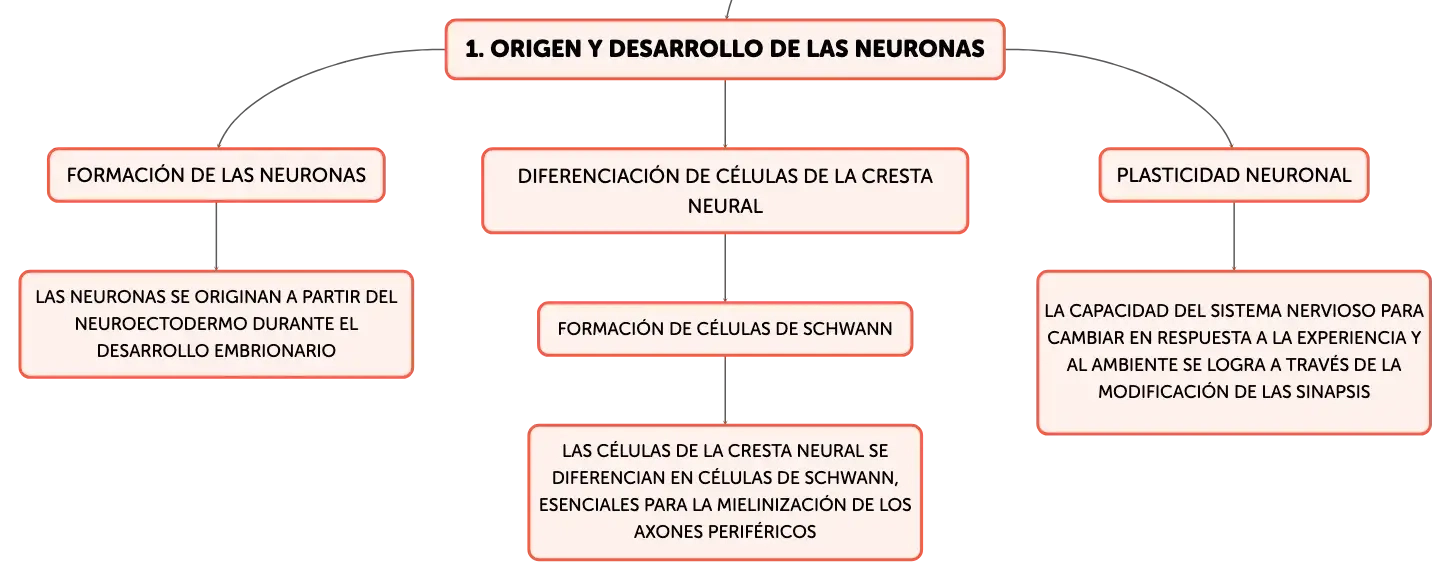 1. ORIGEN Y DESARROLLO DE LAS NEURONAS

FORMACIÓN DE LAS NEURONAS

LAS NEURONAS SE ORIGINAN A PARTIR DEL NEUROECTODERMO DURANTE EL DESARROLLO EMBRIONARIO

DIFERENCIACIÓN DE CÉLULAS DE LA CRESTA NEURAL

FORMACIÓN DE CÉLULAS DE SCHWANN

LAS CÉLULAS DE LA CRESTA NEURAL SE DIFERENCIAN EN CÉLULAS DE SCHWANN, ESENCIALES PARA LA MIELINIZACIÓN DE LOS AXONES PERIFÉRICOS

PLASTICIDAD NEURONAL

LA CAPACIDAD DEL SISTEMA NERVIOSO PARA CAMBIAR EN RESPUESTA A LA EXPERIENCIA Y AL AMBIENTE SE LOGRA A TRAVÉS DE LA MODIFICACIÓN DE LAS SINAPSIS